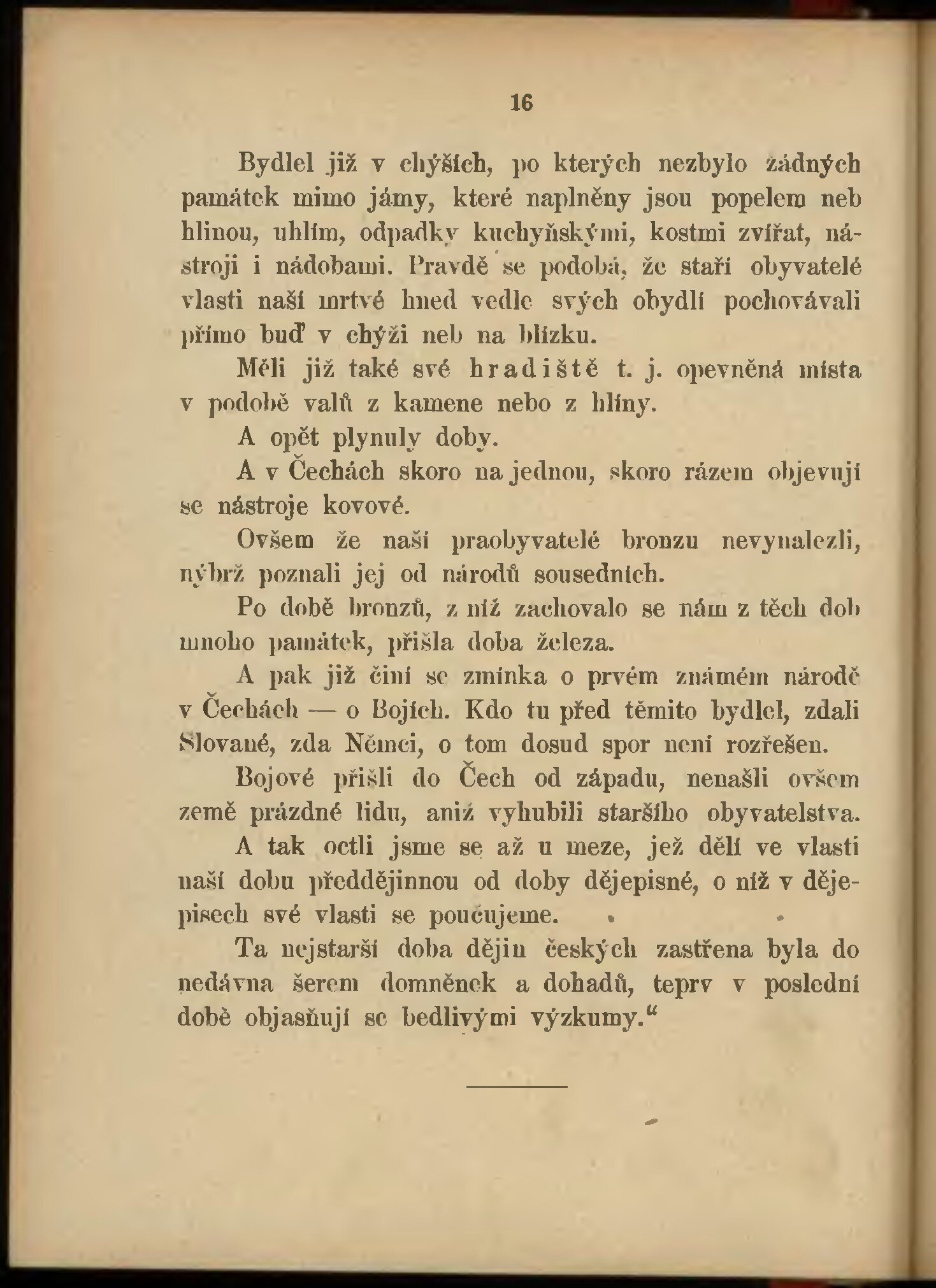 16

Bydlel již v chýších, po kterých nezbylo žádných památek mimo jámy, které naplněny jsou popelem neb hlinou, uhlím, odpadky kuchyňskými, kostmi zvířat, nástroji i nádobami. Pravdě se podobá, že staří obyvatelé vlasti naší mrtvé hned vedle svých obydlí pochovávali přímo buď v chýži neb na blízku.

Měli již také své hradiště t. j. opevněná místa v podobě valů z kamene nebo z hlíny.

A opět plynuly doby.

A v Čechách skoro na jednou, skoro rázem objevují se nástroje kovové.

Ovšem že naši praobyvatelé bronzu nevynalezli, nýbrž poznali jej od národů sousedních.

Po době bronzů, z níž zachovalo se nám z těch dob mnoho památek, přišla doba železa.

A pak již činí se zmínka o prvém známém národě v Čechách — o Bojích. Kdo tu před těmito bydlel, zdali Slované, zda Němci, o tom dosud spor není rozřešen.

Bojové přišli do Čech od západu, nenašli ovšem země prázdné lidu, aniž vyhubili staršího obyvatelstva.

A tak octli jsme se až u meze, jež dělí ve vlasti naší dobu předdějinnou od doby dějepisné, o níž v dějepisech své vlasti se poučujeme.

Ta nejstarší doba dějin českých zastřena byla do nedávna šerem domněnek a dohadů, teprv v poslední době objasňují se bedlivými výzkumy.“